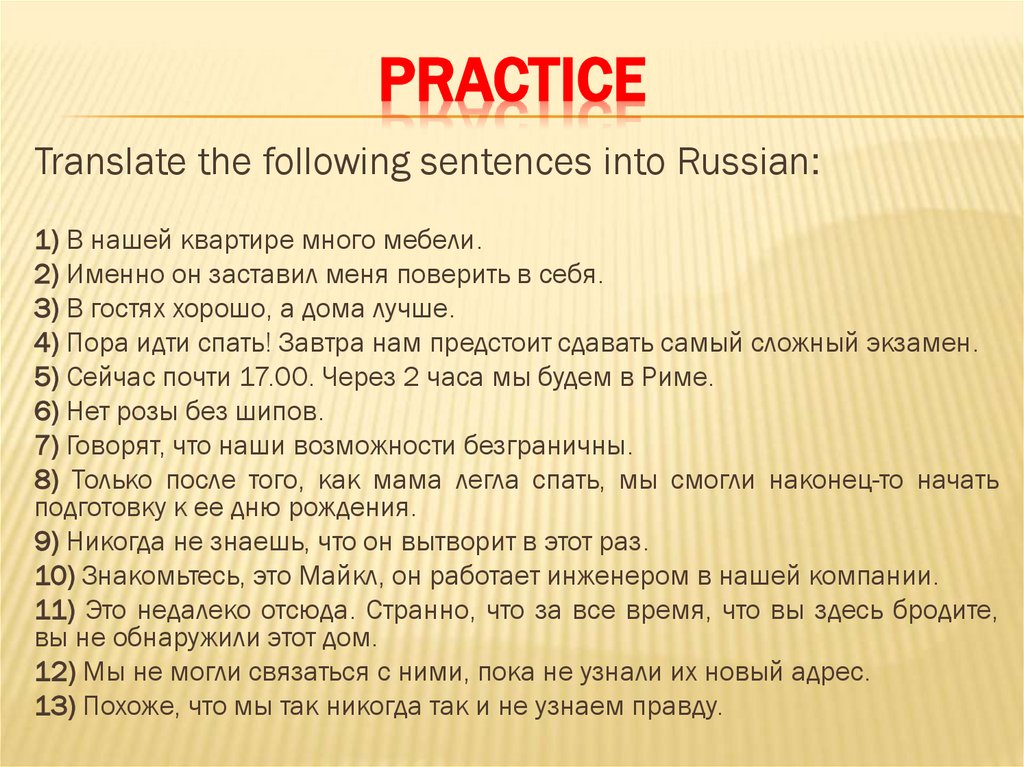 PRACTICE

Translate the following sentences into Russian:

1) В нашей квартире много мебели.
2) Именно он заставил меня поверить в себя.
3) В гостях хорошо, а дома лучше.
4) Пора идти спать! Завтра нам предстоит сдавать самый сложный экзамен.
5) Сейчас почти 17.00. Через 2 часа мы будем в Риме.
6) Нет розы без шипов.
7) Говорят, что наши возможности безграничны.
8) Только после того, как мама легла спать, мы смогли наконец-то начать подготовку к ее дню рождения.
9) Никогда не знаешь, что он вытворит в этот раз.
10) Знакомьтесь, это Майкл, он работает инженером в нашей компании.
11) Это недалеко отсюда. Странно, что за все время, что вы здесь бродите, вы не обнаружили этот дом.
12) Мы не могли связаться с ними, пока не узнали их новый адрес.
13) Похоже, что мы так никогда так и не узнаем правду.